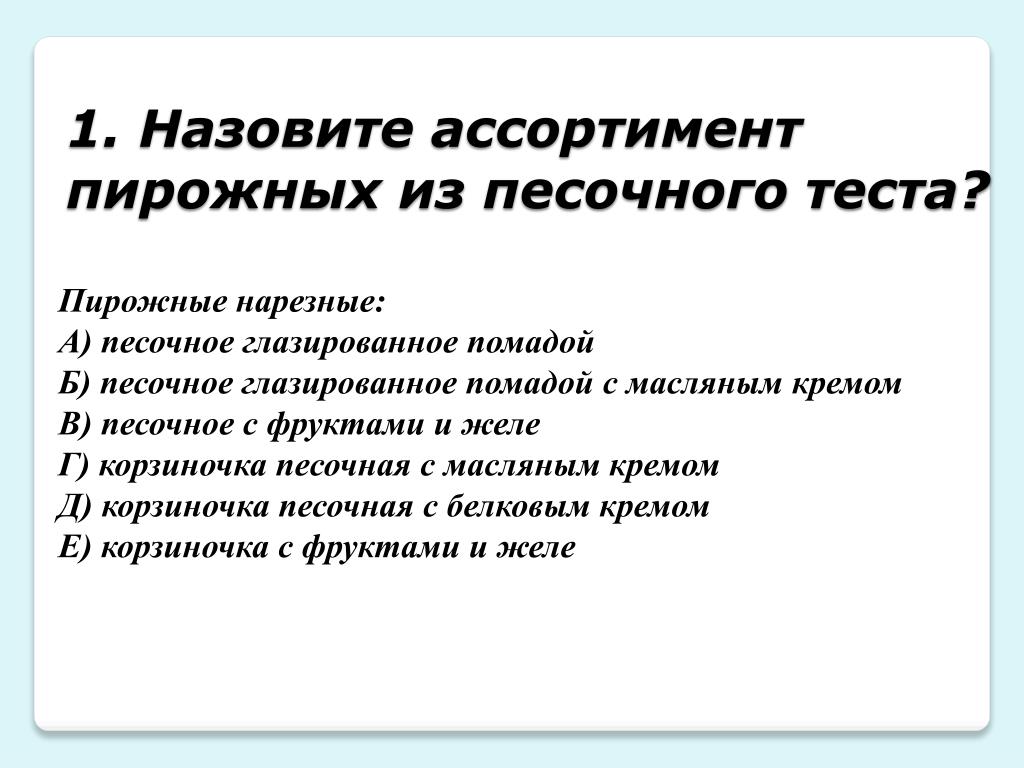 1. Назовите ассортимент пирожных из песочного теста?

Пирожные нарезные:
А) песочное глазированное помадой
Б) песочное глазированное помадой с масляным кремом
В) песочное с фруктами и желе
Г) корзиночка песочная с масляным кремом
Д) корзиночка песочная с белковым кремом
Е) корзиночка с фруктами и желе